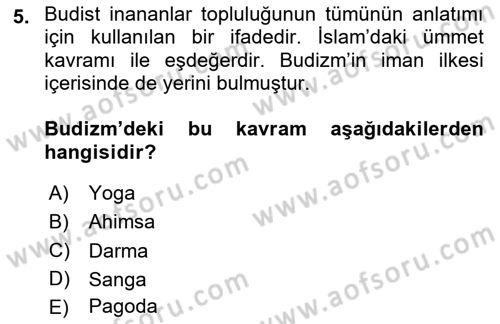 5. Budist inananlar topluluğunun tümünün anlatımı için kullanılan bir ifadedir. İslam'daki ümmet kavramı ile eşdeğerdir. Budizm'in iman ilkesi içerisinde de yerini bulmuştur.

**Budizm'deki bu kavram aşağıdakilerden hangisidir?**

A) Yoga
B) Ahimsa
C) Darma
D) Sanga
E) Pagoda

www.aofsoru.com